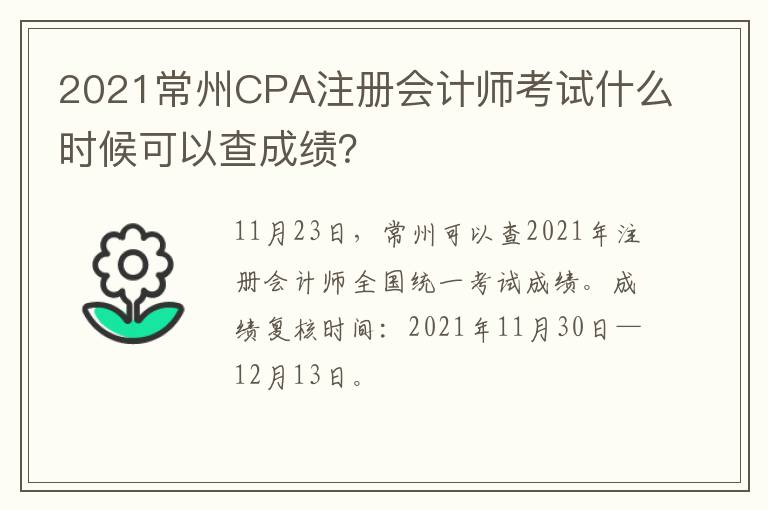 2021常州CPA注册会计师考试什么时候可以查成绩?

11月23日，常州可以查2021年注册会计师全国统一考试成绩。成绩复核时间：2021年11月30日—12月13日。